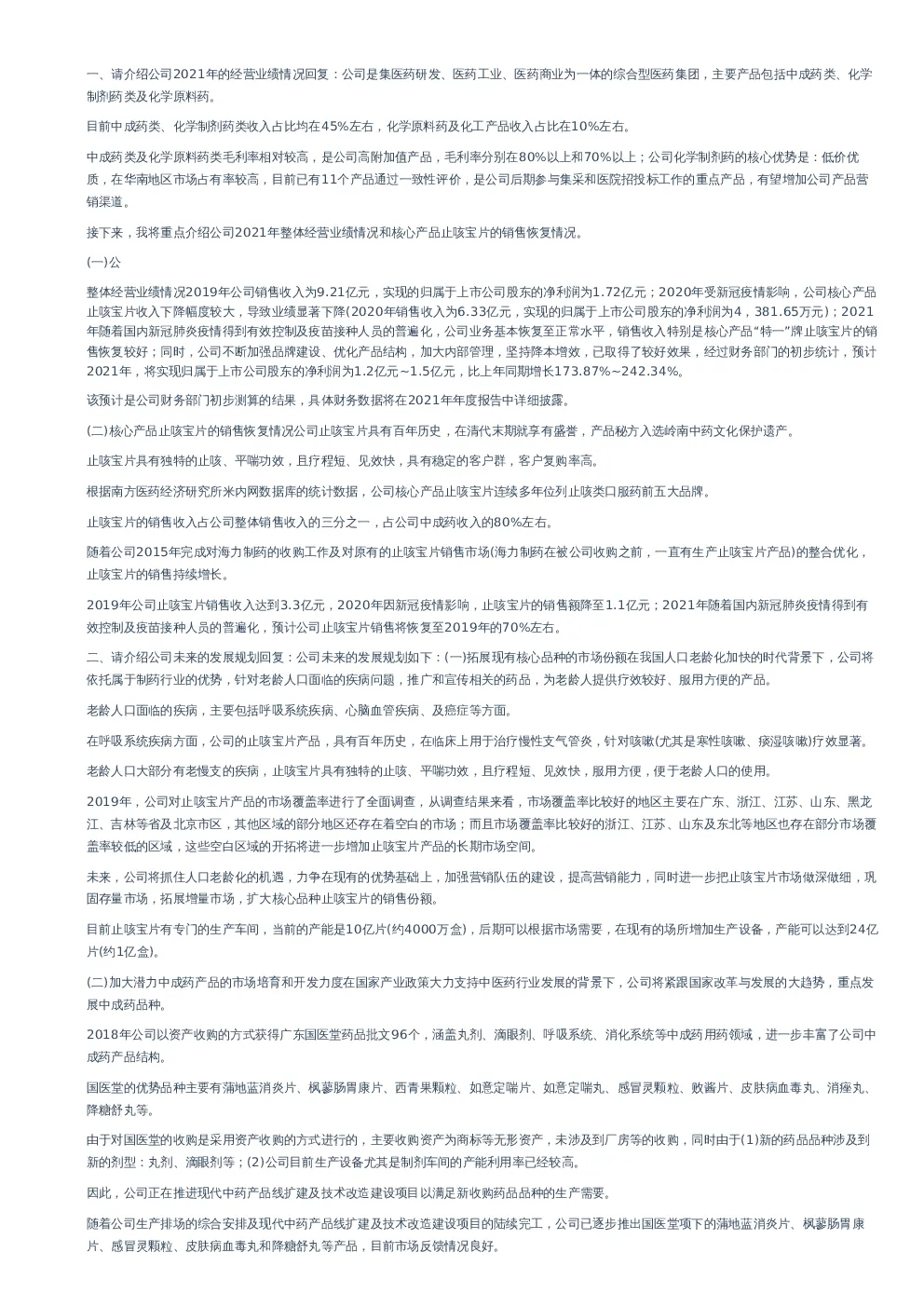 一、请介绍公司2021年的经营业绩情况回复：公司是集医药研发、医药工业、医药商业为一体的综合型医药集团，主要产品包括中成药类、化学制剂药类及化学原料药。

目前中成药类、化学制剂药类收入占比均在45%左右，化学原料药及化工产品收入占比在10%左右。

中成药类及化学原料药类毛利率相对较高，是公司高附加值产品，毛利率分别在80%以上和70%以上；公司化学制剂药的核心优势是：低价优质，在华南地区市场占有率较高，目前已有11个产品通过一致性评价，是公司后期参与集采和医院招投标工作的重点产品，有望增加公司产品营销渠道。

接下来，我将重点介绍公司2021年整体经营业绩情况和核心产品止咳宝片的销售恢复情况。

(一)公

整体经营业绩情况2019年公司销售收入为9.21亿元，实现的归属于上市公司股东的净利润为1.72亿元；2020年受新冠疫情影响，公司核心产品止咳宝片收入下降幅度较大，导致业绩显著下降(2020年销售收入为6.33亿元，实现的归属于上市公司股东的净利润为4，381.65万元)；2021年随着国内新冠肺炎疫情得到有效控制及疫苗接种人员的普遍化，公司业务基本恢复至正常水平，销售收入特别是核心产品“特一”牌止咳宝片的销售恢复较好；同时，公司不断加强品牌建设、优化产品结构，加大内部管理，坚持降本增效，已取得了较好效果，经过财务部门的初步统计，预计2021年，将实现归属于上市公司股东的净利润为1.2亿元~1.5亿元，比上年同期增长173.87%~242.34%。

该预计是公司财务部门初步测算的结果，具体财务数据将在2021年年度报告中详细披露。

(二)核心产品止咳宝片的销售恢复情况公司止咳宝片具有百年历史，在清代末期就享有盛誉，产品秘方入选岭南中药文化保护遗产。

止咳宝片具有独特的止咳、平喘功效，且疗程短、见效快，具有稳定的客户群，客户复购率高。

根据南方医药经济研究所米内网数据库的统计数据，公司核心产品止咳宝片连续多年位列止咳类口服药前五大品牌。

止咳宝片的销售收入占公司整体销售收入的三分之一，占公司中成药收入的80%左右。

随着公司2015年完成对海力制药的收购工作及对原有的止咳宝片销售市场(海力制药在被公司收购之前，一直有生产止咳宝片产品)的整合优化，止咳宝片的销售持续增长。

2019年公司止咳宝片销售收入达到3.3亿元，2020年因新冠疫情影响，止咳宝片的销售额降至1.1亿元；2021年随着国内新冠肺炎疫情得到有效控制及疫苗接种人员的普遍化，预计公司止咳宝片销售将恢复至2019年的70%左右。

二、请介绍公司未来的发展规划回复：公司未来的发展规划如下：(一)拓展现有核心品种的市场份额在我国人口老龄化加快的时代背景下，公司将依托属于制药行业的优势，针对老龄人口面临的疾病问题，推广和宣传相关的药品，为老龄人提供疗效较好、服用方便的产品。

老龄人口面临的疾病，主要包括呼吸系统疾病、心脑血管疾病、及癌症等方面。

在呼吸系统疾病方面，公司的止咳宝片产品，具有百年历史，在临床上用于治疗慢性支气管炎，针对咳嗽(尤其是寒性咳嗽、痰湿咳嗽)疗效显著。

老龄人口大部分有老慢支的疾病，止咳宝片具有独特的止咳、平喘功效，且疗程短、见效快，服用方便，便于老龄人口的使用。

2019年，公司对止咳宝片产品的市场覆盖率进行了全面调查，从调查结果来看，市场覆盖率比较好的地区主要在广东、浙江、江苏、山东、黑龙江、吉林等省及北京市区，其他区域的部分地区还存在着空白的市场；而且市场覆盖率比较好的浙江、江苏、山东及东北等地区也存在部分市场覆盖率较低的区域，这些空白区域的开拓将进一步增加止咳宝片产品的长期市场空间。

未来，公司将抓住人口老龄化的机遇，力争在现有的优势基础上，加强营销队伍的建设，提高营销能力，同时进一步把止咳宝片市场做深做细，巩固存量市场，拓展增量市场，扩大核心品种止咳宝片的销售份额。

目前止咳宝片有专门的生产车间，当前的产能是10亿片(约4000万盒)，后期可以根据市场需要，在现有的场所增加生产设备，产能可以达到24亿片(约1亿盒)。

(二)加大潜力中成药产品的市场培育和开发力度在国家产业政策大力支持中医药行业发展的背景下，公司将紧跟国家改革与发展的大趋势，重点发展中成药品种。

2018年公司以资产收购的方式获得广东国医堂药品批文96个，涵盖丸剂、滴眼剂、呼吸系统、消化系统等中成药用药领域，进一步丰富了公司中成药产品结构。

国医堂的优势品种主要有蒲地蓝消炎片、枫蓼肠胃康片、西青果颗粒、如意定喘片、如意定喘丸、感冒灵颗粒、败酱片、皮肤病血毒丸、消痤丸、降糖舒丸等。

由于对国医堂的收购是采用资产收购的方式进行的，主要收购资产为商标等无形资产，未涉及到厂房等的收购，同时由于(1)新的药品品种涉及到新的剂型：丸剂、滴眼剂等；(2)公司目前生产设备尤其是制剂车间的产能利用率已经较高。

因此，公司正在推进现代中药产品线扩建及技术改造建设项目以满足新收购药品品种的生产需要。

随着公司生产排场的综合安排及现代中药产品线扩建及技术改造建设项目的陆续完工，公司已逐步推出国医堂项下的蒲地蓝消炎片、枫蓼肠胃康片、感冒灵颗粒、皮肤病血毒丸和降糖舒丸等产品，目前市场反馈情况良好。